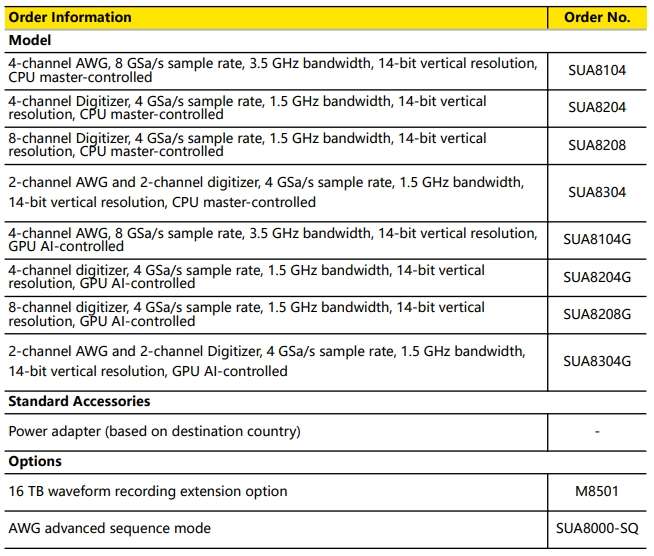 | Order Information | Order No. |
|---|---|
| **Model** | |
| 4-channel AWG, 8 GSa/s sample rate, 3.5 GHz bandwidth, 14-bit vertical resolution, CPU master-controlled | SUA8104 |
| 4-channel Digitizer, 4 GSa/s sample rate, 1.5 GHz bandwidth, 14-bit vertical resolution, CPU master-controlled | SUA8204 |
| 8-channel Digitizer, 4 GSa/s sample rate, 1.5 GHz bandwidth, 14-bit vertical resolution, CPU master-controlled | SUA8208 |
| 2-channel AWG and 2-channel digitizer, 4 GSa/s sample rate, 1.5 GHz bandwidth, 14-bit vertical resolution, CPU master-controlled | SUA8304 |
| 4-channel AWG, 8 GSa/s sample rate, 3.5 GHz bandwidth, 14-bit vertical resolution, GPU AI-controlled | SUA8104G |
| 4-channel digitizer, 4 GSa/s sample rate, 1.5 GHz bandwidth, 14-bit vertical resolution, GPU AI-controlled | SUA8204G |
| 8-channel digitizer, 4 GSa/s sample rate, 1.5 GHz bandwidth, 14-bit vertical resolution, GPU AI-controlled | SUA8208G |
| 2-channel AWG and 2-channel Digitizer, 4 GSa/s sample rate, 1.5 GHz bandwidth, 14-bit vertical resolution, GPU AI-controlled | SUA8304G |
| **Standard Accessories** | |
| Power adapter (based on destination country) | - |
| **Options** | |
| 16 TB waveform recording extension option | M8501 |
| AWG advanced sequence mode | SUA8000-SQ |